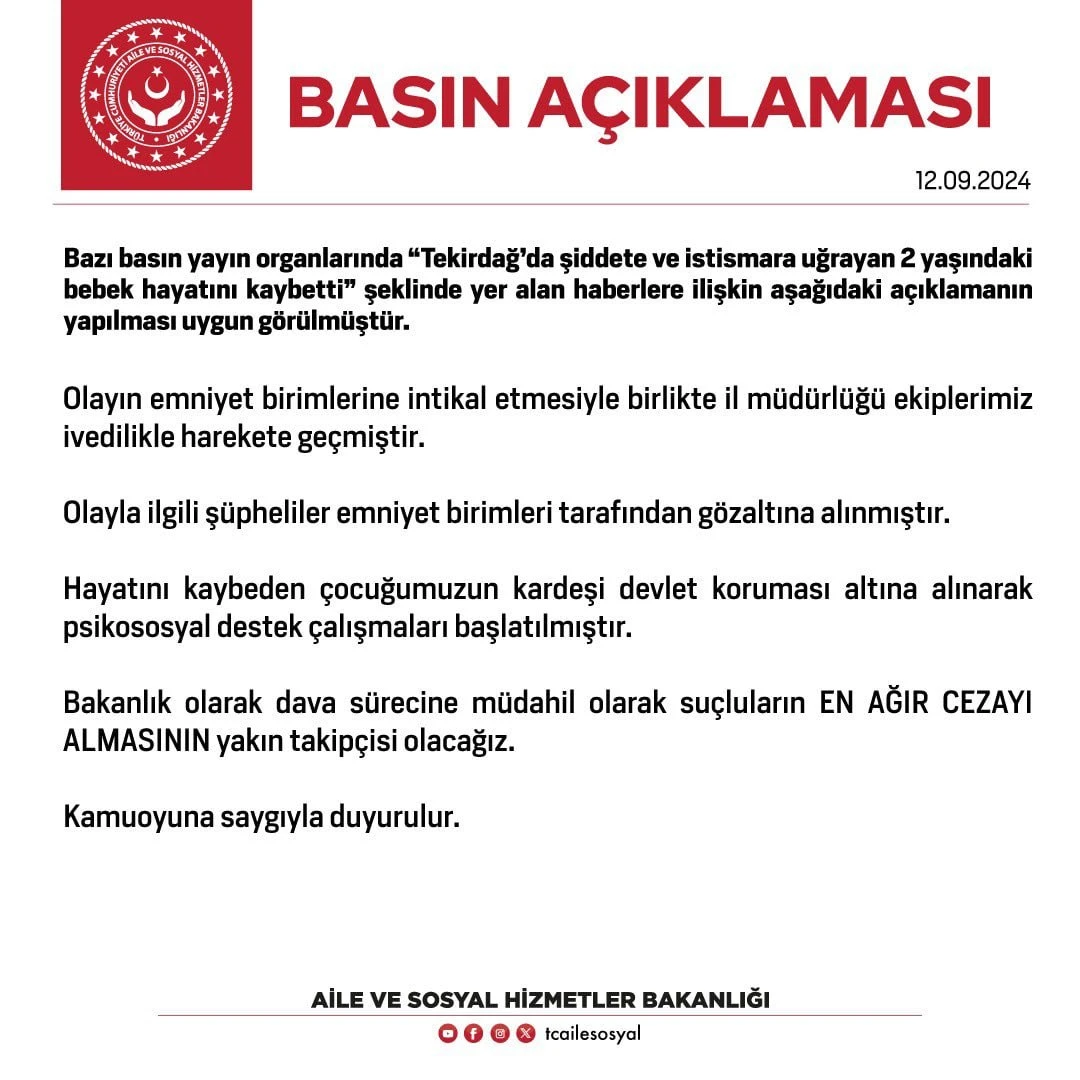 TÜRKİYE CUMHURİYETİ AİLE VE SOSYAL HİZMETLER BAKANLIĞI

BASIN AÇIKLAMASI

12.09.2024

Bazı basın yayın organlarında “Tekirdağ’da şiddete ve istismara uğrayan 2 yaşındaki bebek hayatını kaybetti” şeklinde yer alan haberlere ilişkin aşağıdaki açıklamanın yapılması uygun görülmüştür.

Olayın emniyet birimlerine intikal etmesiyle birlikte il müdürlüğü ekiplerimiz ivedilikle harekete geçmiştir.

Olayla ilgili şüpheliler emniyet birimleri tarafından gözaltına alınmıştır.

Hayatını kaybeden çocuğumuzun kardeşi devlet koruması altına alınarak psikososyal destek çalışmaları başlatılmıştır.

Bakanlık olarak dava sürecine müdahil olarak suçluların EN AĞIR CEZAYI ALMASININ yakın takipçisi olacağız.

Kamuoyuna saygıyla duyurulur.

AİLE VE SOSYAL HİZMETLER BAKANLIĞI

tcailesosyal